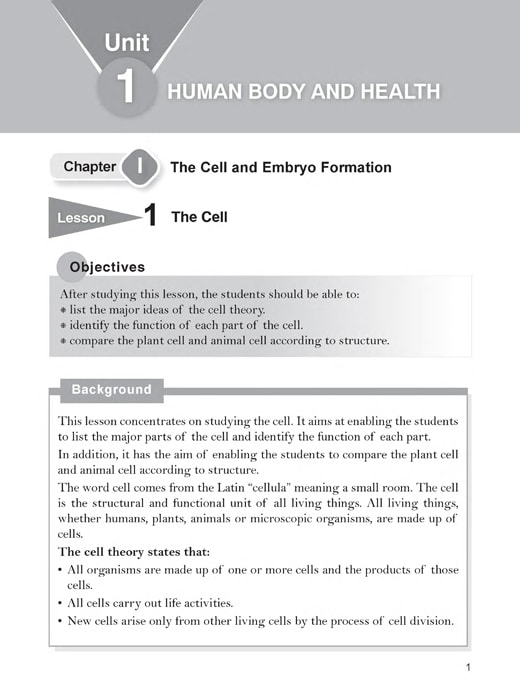 Unit
1
HUMAN BODY AND HEALTH

Chapter I The Cell and Embryo Formation

Lesson 1 The Cell

Objectives

After studying this lesson, the students should be able to:
• list the major ideas of the cell theory.
• identify the function of each part of the cell.
• compare the plant cell and animal cell according to structure.

Background

This lesson concentrates on studying the cell. It aims at enabling the students to list the major parts of the cell and identify the function of each part.

In addition, it has the aim of enabling the students to compare the plant cell and animal cell according to structure.

The word cell comes from the Latin "cellula" meaning a small room. The cell is the structural and functional unit of all living things. All living things, whether humans, plants, animals or microscopic organisms, are made up of cells.

The cell theory states that:
• All organisms are made up of one or more cells and the products of those cells.
• All cells carry out life activities.
• New cells arise only from other living cells by the process of cell division.

1